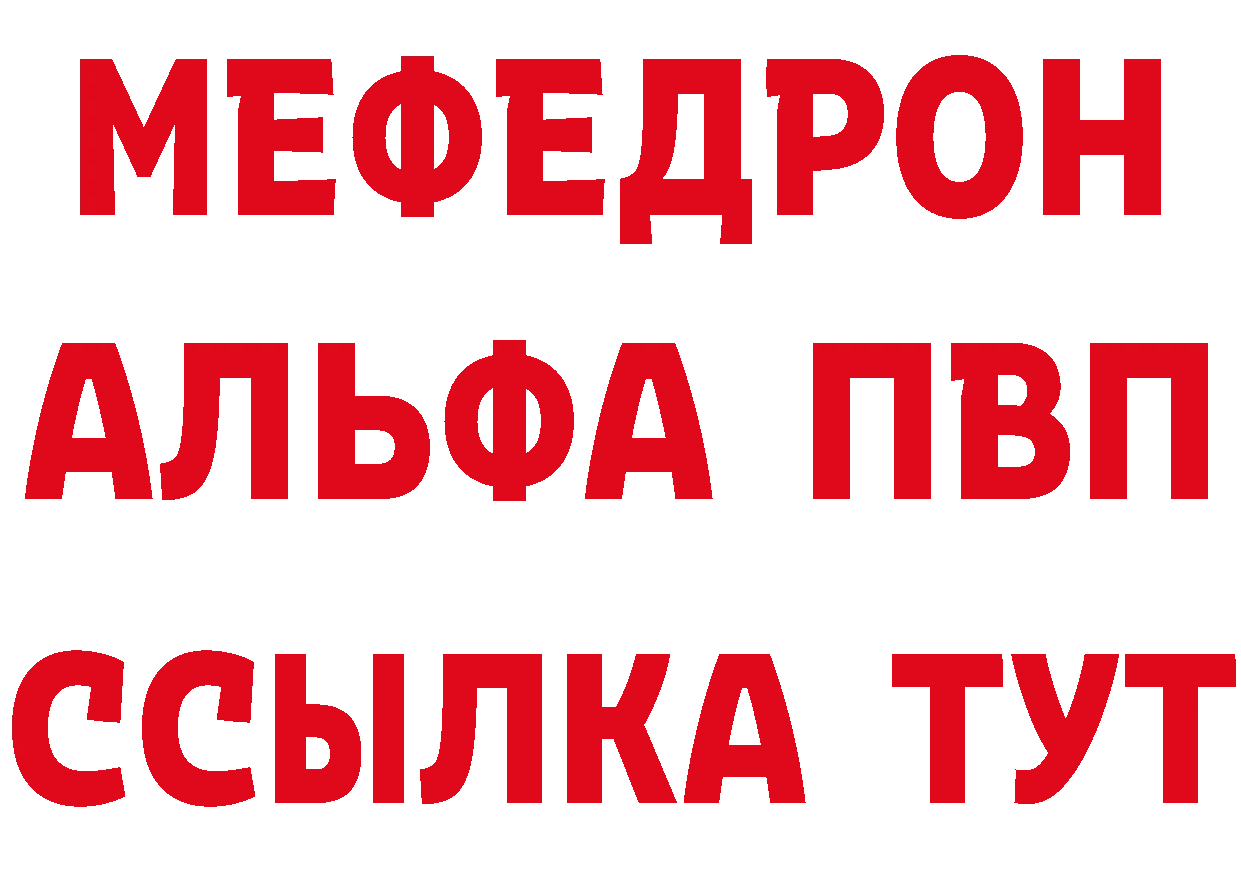 МЕФЕДРОН
АЛЬФА ПВП
ССЫЛКА ТУТ